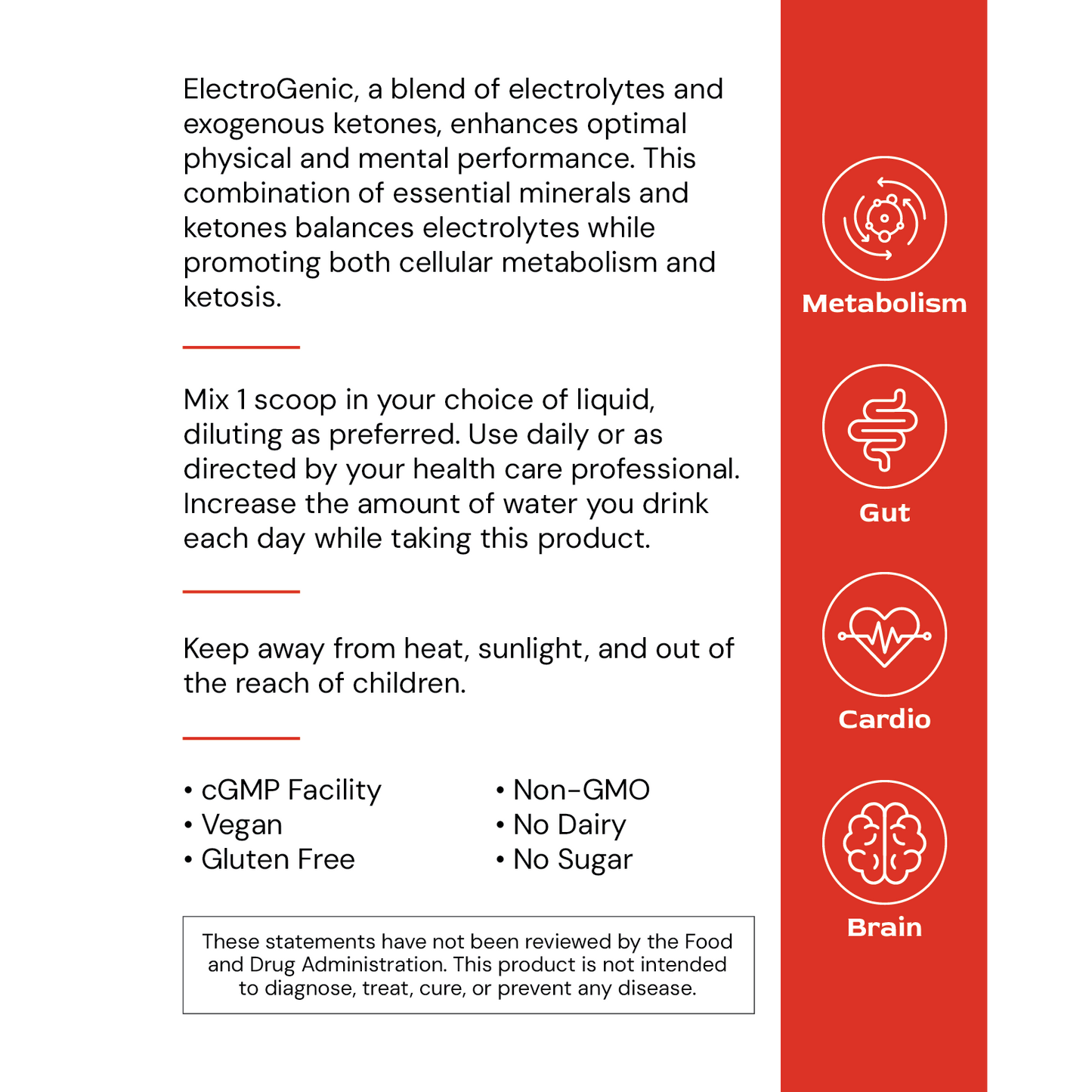 ElectroGenic, a blend of electrolytes and exogenous ketones, enhances optimal physical and mental performance. This combination of essential minerals and ketones balances electrolytes while promoting both cellular metabolism and ketosis.

Mix 1 scoop in your choice of liquid, diluting as preferred. Use daily or as directed by your health care professional. Increase the amount of water you drink each day while taking this product.

Keep away from heat, sunlight, and out of the reach of children.

• cGMP Facility
• Vegan
• Gluten Free

• Non-GMO
• No Dairy
• No Sugar

These statements have not been reviewed by the Food and Drug Administration. This product is not intended to diagnose, treat, cure, or prevent any disease.

Metabolism

Gut

Cardio

Brain